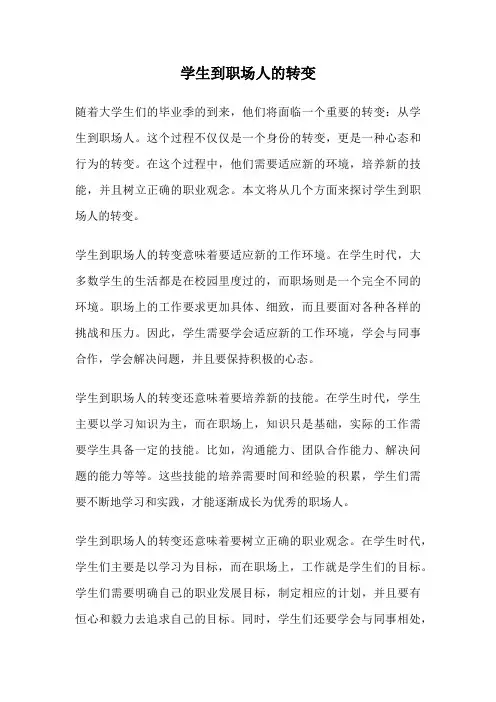 学生到职场人的转变

随着大学生们的毕业季的到来，他们将面临一个重要的转变：从学生到职场人。这个过程不仅仅是一个身份的转变，更是一种心态和行为的转变。在这个过程中，他们需要适应新的环境，培养新的技能，并且树立正确的职业观念。本文将从几个方面来探讨学生到职场人的转变。

学生到职场人的转变意味着要适应新的工作环境。在学生时代，大多数学生的生活都是在校园里度过的，而职场则是一个完全不同的环境。职场上的工作要求更加具体、细致，而且要面对各种各样的挑战和压力。因此，学生需要学会适应新的工作环境，学会与同事合作，学会解决问题，并且要保持积极的心态。

学生到职场人的转变还意味着要培养新的技能。在学生时代，学生主要以学习知识为主，而在职场上，知识只是基础，实际的工作需要学生具备一定的技能。比如，沟通能力、团队合作能力、解决问题的能力等等。这些技能的培养需要时间和经验的积累，学生们需要不断地学习和实践，才能逐渐成长为优秀的职场人。

学生到职场人的转变还意味着要树立正确的职业观念。在学生时代，学生们主要是以学习为目标，而在职场上，工作就是学生们的目标。学生们需要明确自己的职业发展目标，制定相应的计划，并且要有恒心和毅力去追求自己的目标。同时，学生们还要学会与同事相处，